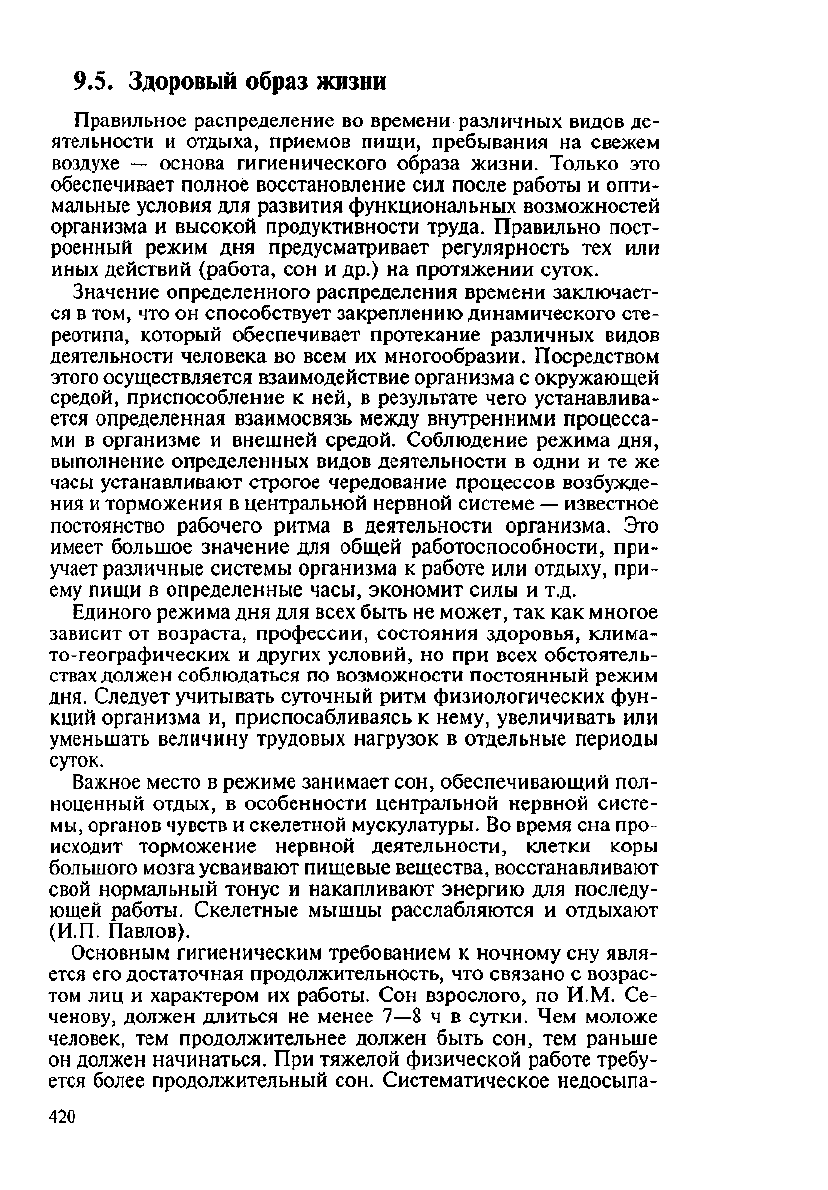 9.5. Здоровый образ жизни

Правильное распределение во времени различных видов деятельности и отдыха, приемов пищи, пребывания на свежем воздухе — основа гигиенического образа жизни. Только это обеспечивает полное восстановление сил после работы и оптимальные условия для развития функциональных возможностей организма и высокой продуктивности труда. Правильно построенный режим дня предусматривает регулярность тех или иных действий (работа, сон и др.) на протяжении суток.

Значение определенного распределения времени заключается в том, что он способствует закреплению динамического стереотипа, который обеспечивает протекание различных видов деятельности человека во всем их многообразии. Посредством этого осуществляется взаимодействие организма с окружающей средой, приспособление к ней, в результате чего устанавливается определенная взаимосвязь между внутренними процессами в организме и внешней средой. Соблюдение режима дня, выполнение определенных видов деятельности в одни и те же часы устанавливают строгое чередование процессов возбуждения и торможения в центральной нервной системе — известное постоянство рабочего ритма в деятельности организма. Это имеет большое значение для общей работоспособности, приучает различные системы организма к работе или отдыху, приему пищи в определенные часы, экономит силы и т.д.

Единого режима дня для всех быть не может, так как многое зависит от возраста, профессии, состояния здоровья, климато-географических и других условий, но при всех обстоятельствах должен соблюдаться по возможности постоянный режим дня. Следует учитывать суточный ритм физиологических функций организма и, приспосабливаясь к нему, увеличивать или уменьшать величину трудовых нагрузок в отдельные периоды суток.

Важное место в режиме занимает сон, обеспечивающий полноценный отдых, в особенности центральной нервной системы, органов чувств и скелетной мускулатуры. Во время сна происходит торможение нервной деятельности, клетки коры большого мозга усваивают пищевые вещества, восстанавливают свой нормальный тонус и накапливают энергию для последующей работы. Скелетные мышцы расслабляются и отдыхают (И.П. Павлов).

Основным гигиеническим требованием к ночному сну является его достаточная продолжительность, что связано с возрастом лиц и характером их работы. Сон взрослого, по И.М. Сеченову, должен длиться не менее 7—8 ч в сутки. Чем моложе человек, тем продолжительнее должен быть сон, тем раньше он должен начинаться. При тяжелой физической работе требуется более продолжительный сон. Систематическое недосыпа-

420